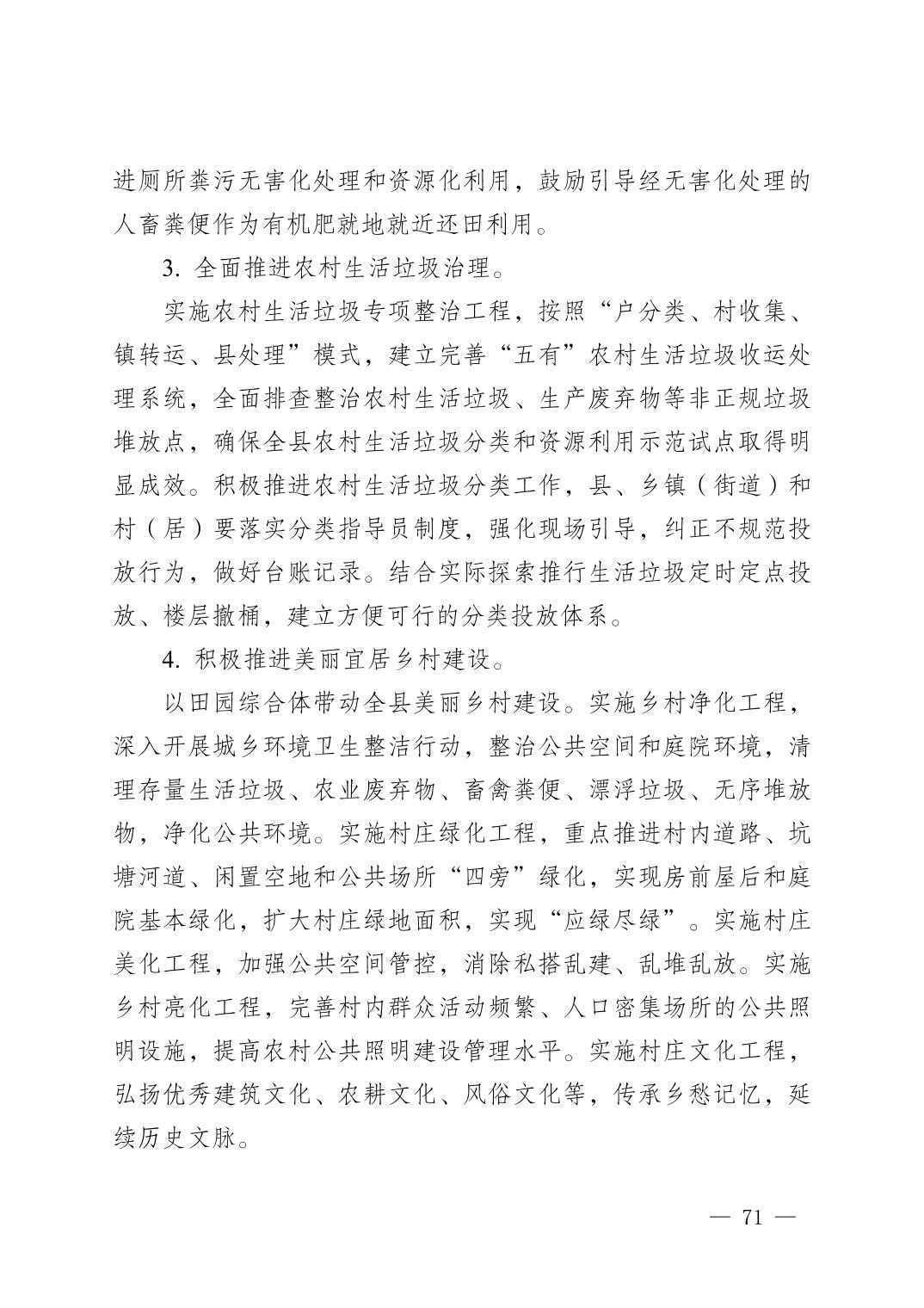 进厕所粪污无害化处理和资源化利用，鼓励引导经无害化处理的人畜粪便作为有机肥就地就近还田利用。

3. 全面推进农村生活垃圾治理。

实施农村生活垃圾专项整治工程，按照“户分类、村收集、镇转运、县处理”模式，建立完善“五有”农村生活垃圾收运处理系统，全面排查整治农村生活垃圾、生产废弃物等非正规垃圾堆放点，确保全县农村生活垃圾分类和资源利用示范试点取得明显成效。积极推进农村生活垃圾分类工作，县、乡镇（街道）和村（居）要落实分类指导员制度，强化现场引导，纠正不规范投放行为，做好台账记录。结合实际探索推行生活垃圾定时定点投放、楼层撤桶，建立方便可行的分类投放体系。

4. 积极推进美丽宜居乡村建设。

以田园综合体带动全县美丽乡村建设。实施乡村净化工程，深入开展城乡环境卫生整洁行动，整治公共空间和庭院环境，清理存量生活垃圾、农业废弃物、畜禽粪便、漂浮垃圾、无序堆放物，净化公共环境。实施村庄绿化工程，重点推进村内道路、坑塘河道、闲置空地和公共场所“四旁”绿化，实现房前屋后和庭院基本绿化，扩大村庄绿地面积，实现“应绿尽绿”。实施村庄美化工程，加强公共空间管控，消除私搭乱建、乱堆乱放。实施乡村亮化工程，完善村内群众活动频繁、人口密集场所的公共照明设施，提高农村公共照明建设管理水平。实施村庄文化工程，弘扬优秀建筑文化、农耕文化、风俗文化等，传承乡愁记忆，延续历史文脉。

— 71 —